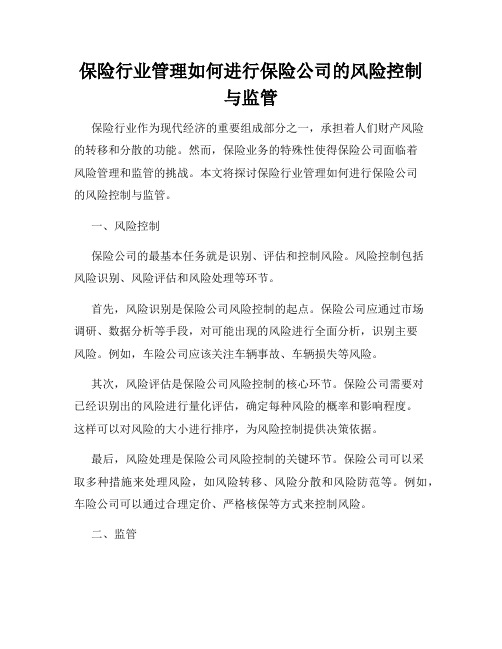 保险行业管理如何进行保险公司的风险控制与监管

保险行业作为现代经济的重要组成部分之一，承担着人们财产风险的转移和分散的功能。然而，保险业务的特殊性使得保险公司面临着风险管理和监管的挑战。本文将探讨保险行业管理如何进行保险公司的风险控制与监管。

一、风险控制

保险公司的最基本任务就是识别、评估和控制风险。风险控制包括风险识别、风险评估和风险处理等环节。

首先，风险识别是保险公司风险控制的起点。保险公司应通过市场调研、数据分析等手段，对可能出现的风险进行全面分析，识别主要风险。例如，车险公司应该关注车辆事故、车辆损失等风险。

其次，风险评估是保险公司风险控制的核心环节。保险公司需要对已经识别出的风险进行量化评估，确定每种风险的概率和影响程度。这样可以对风险的大小进行排序，为风险控制提供决策依据。

最后，风险处理是保险公司风险控制的关键环节。保险公司可以采取多种措施来处理风险，如风险转移、风险分散和风险防范等。例如，车险公司可以通过合理定价、严格核保等方式来控制风险。

二、监管